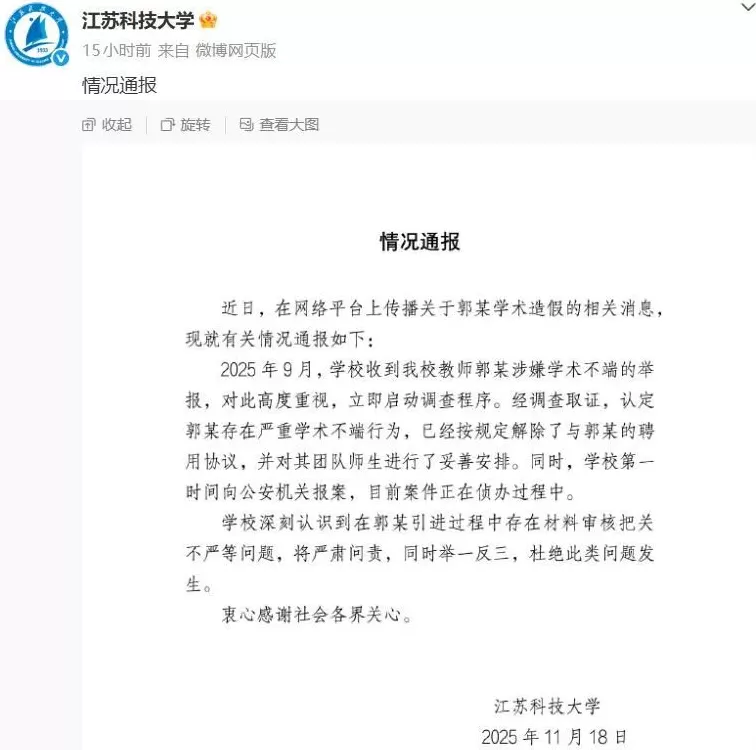 江苏科技大学
15小时前 来自 微博网页版
情况通报

收起 旋转 查看大图

情况通报

近日，在网络平台上传播关于郭某学术造假的相关消息，现就有关情况通报如下：

2025年9月，学校收到我校教师郭某涉嫌学术不端的举报，对此高度重视，立即启动调查程序。经调查取证，认定郭某存在严重学术不端行为，已经按规定解除了与郭某的聘用协议，并对其团队师生进行了妥善安排。同时，学校第一时间向公安机关报案，目前案件正在侦办过程中。

学校深刻认识到在郭某引进过程中存在材料审核把关不严等问题，将严肃问责，同时举一反三，杜绝此类问题发生。

衷心感谢社会各界关心。

江苏科技大学
2025年11月18日